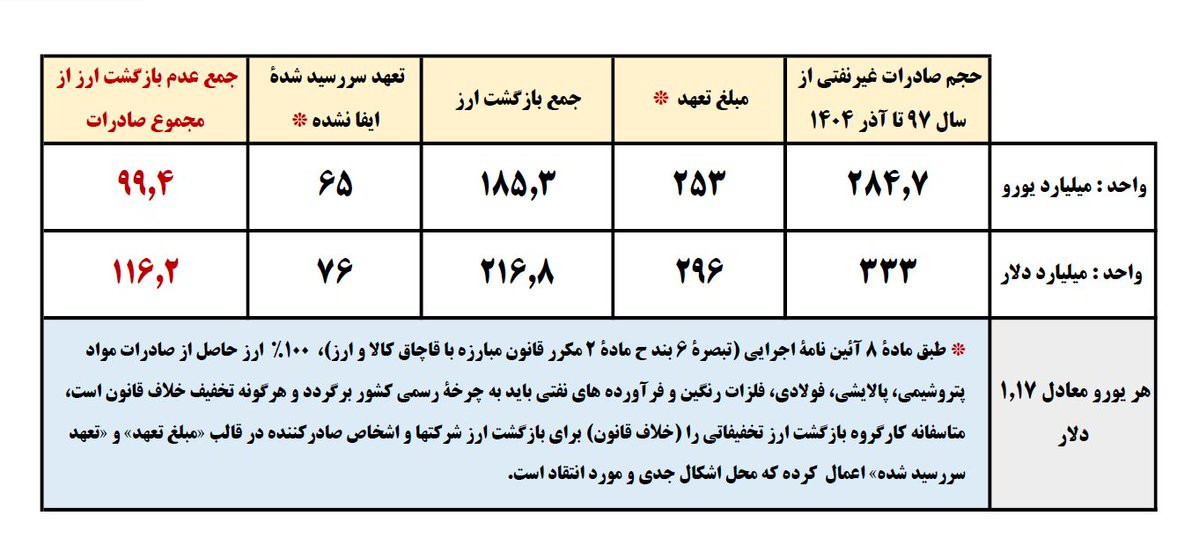 |  | حجم صادرات غیرنفتی از سال ۹۷ تا آذر ۱۴۰۴ | مبلغ تعهد ❋ | جمع بازگشت ارز | تعهد سررسید شدهٔ ایفا نشده ❋ | جمع عدم بازگشت ارز از مجموع صادرات |
|---|---|---|---|---|---|
| واحد : میلیارد یورو | ۲۸۴,۷ | ۲۵۳ | ۱۸۵,۳ | ۶۵ | ۹۹,۴ |
| واحد : میلیارد دلار | ۳۳۳ | ۲۹۶ | ۲۱۶,۸ | ۷۶ | ۱۱۶,۲ |
| هر یورو معادل ۱,۱۷ دلار | ❋ طبق مادهٔ ۸ آئین نامهٔ اجرایی (تبصرهٔ ۶ بند ح مادهٔ ۲ مکرر قانون مبارزه با قاچاق کالا و ارز)، ۱۰۰٪ ارز حاصل از صادرات مواد پتروشیمی، پالایشی، فولادی، فلزات رنگین و فرآورده های نفتی باید به چرخهٔ رسمی کشور برگردد و هرگونه تخفیف خلاف قانون است، متاسفانه کارگروه بازگشت ارز تخفیفاتی را (خلاف قانون) برای بازگشت ارز شرکتها و اشخاص صادرکننده در قالب «مبلغ تعهد» و «تعهد سررسید شده» اعمال کرده که محل اشکال جدی و مورد انتقاد است. |  |  |  |  |